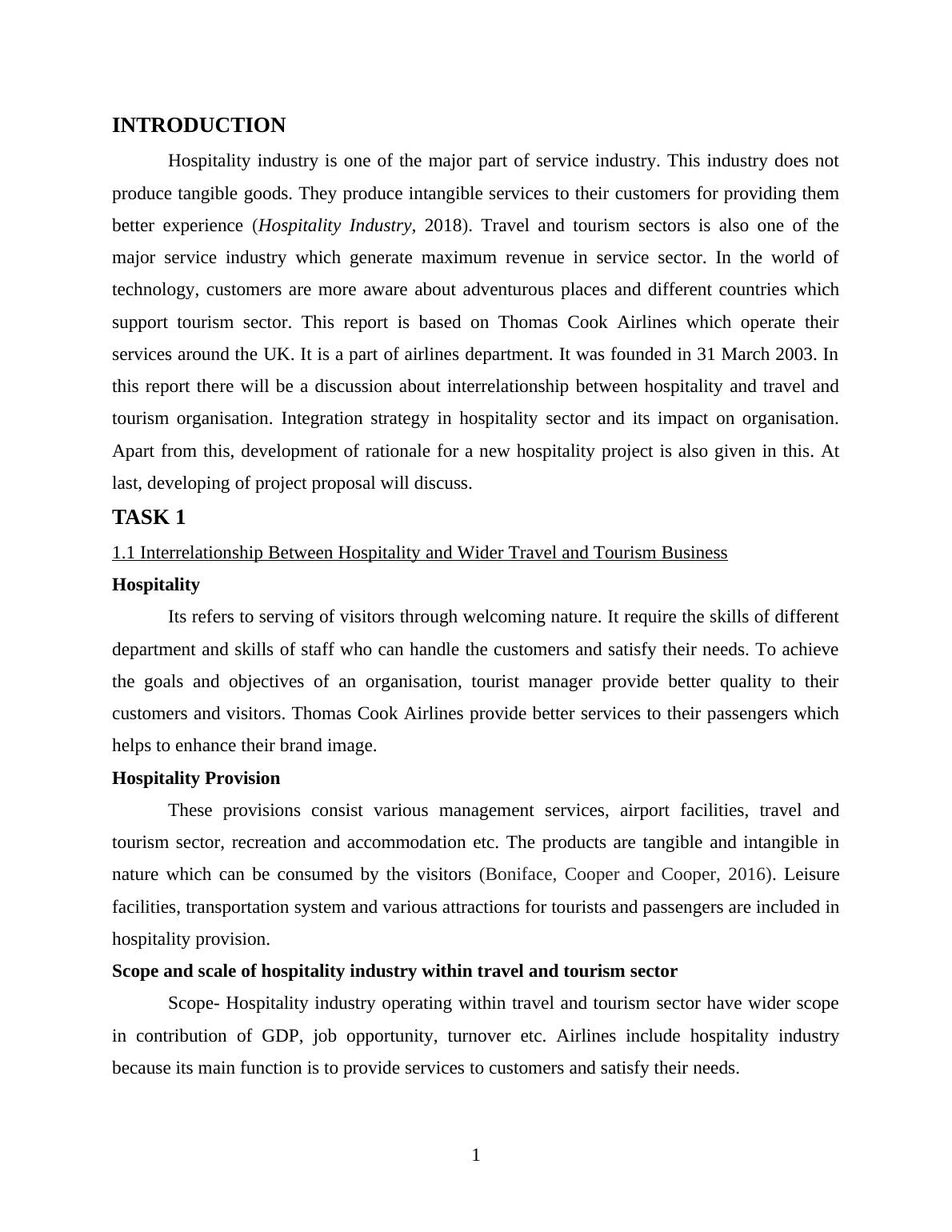 INTRODUCTION

Hospitality industry is one of the major part of service industry. This industry does not produce tangible goods. They produce intangible services to their customers for providing them better experience (Hospitality Industry, 2018). Travel and tourism sectors is also one of the major service industry which generate maximum revenue in service sector. In the world of technology, customers are more aware about adventurous places and different countries which support tourism sector. This report is based on Thomas Cook Airlines which operate their services around the UK. It is a part of airlines department. It was founded in 31 March 2003. In this report there will be a discussion about interrelationship between hospitality and travel and tourism organisation. Integration strategy in hospitality sector and its impact on organisation. Apart from this, development of rationale for a new hospitality project is also given in this. At last, developing of project proposal will discuss.

TASK 1

1.1 Interrelationship Between Hospitality and Wider Travel and Tourism Business

Hospitality

Its refers to serving of visitors through welcoming nature. It require the skills of different department and skills of staff who can handle the customers and satisfy their needs. To achieve the goals and objectives of an organisation, tourist manager provide better quality to their customers and visitors. Thomas Cook Airlines provide better services to their passengers which helps to enhance their brand image.

Hospitality Provision

These provisions consist various management services, airport facilities, travel and tourism sector, recreation and accommodation etc. The products are tangible and intangible in nature which can be consumed by the visitors (Boniface, Cooper and Cooper, 2016). Leisure facilities, transportation system and various attractions for tourists and passengers are included in hospitality provision.

Scope and scale of hospitality industry within travel and tourism sector

Scope- Hospitality industry operating within travel and tourism sector have wider scope in contribution of GDP, job opportunity, turnover etc. Airlines include hospitality industry because its main function is to provide services to customers and satisfy their needs.

1